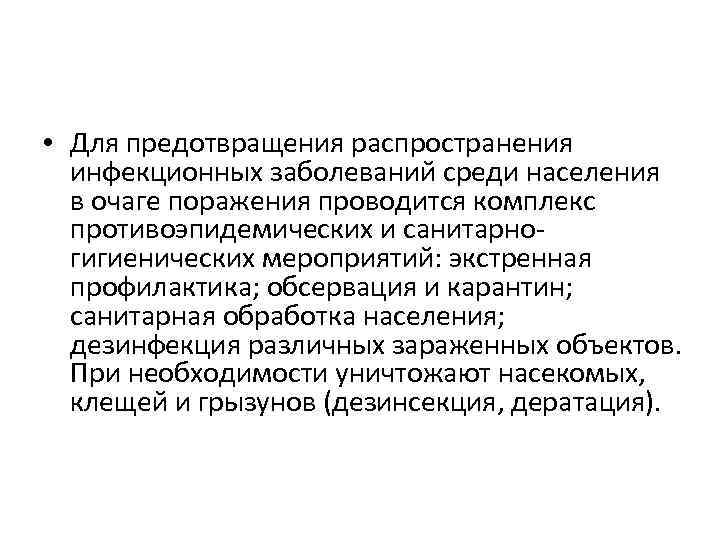 • Для предотвращения распространения инфекционных заболеваний среди населения в очаге поражения проводится комплекс противоэпидемических и санитарно-гигиенических мероприятий: экстренная профилактика; обсервация и карантин; санитарная обработка населения; дезинфекция различных зараженных объектов. При необходимости уничтожают насекомых, клещей и грызунов (дезинсекция, дератация).